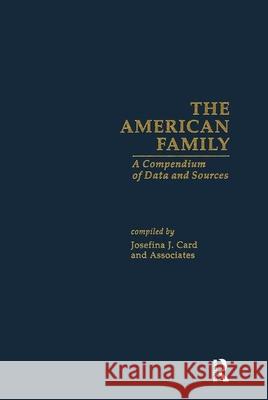 THE AMERICAN FAMILY

A Compendium of Data and Sources

compiled by
Josefina J. Card
and Associates

Kraina Książek